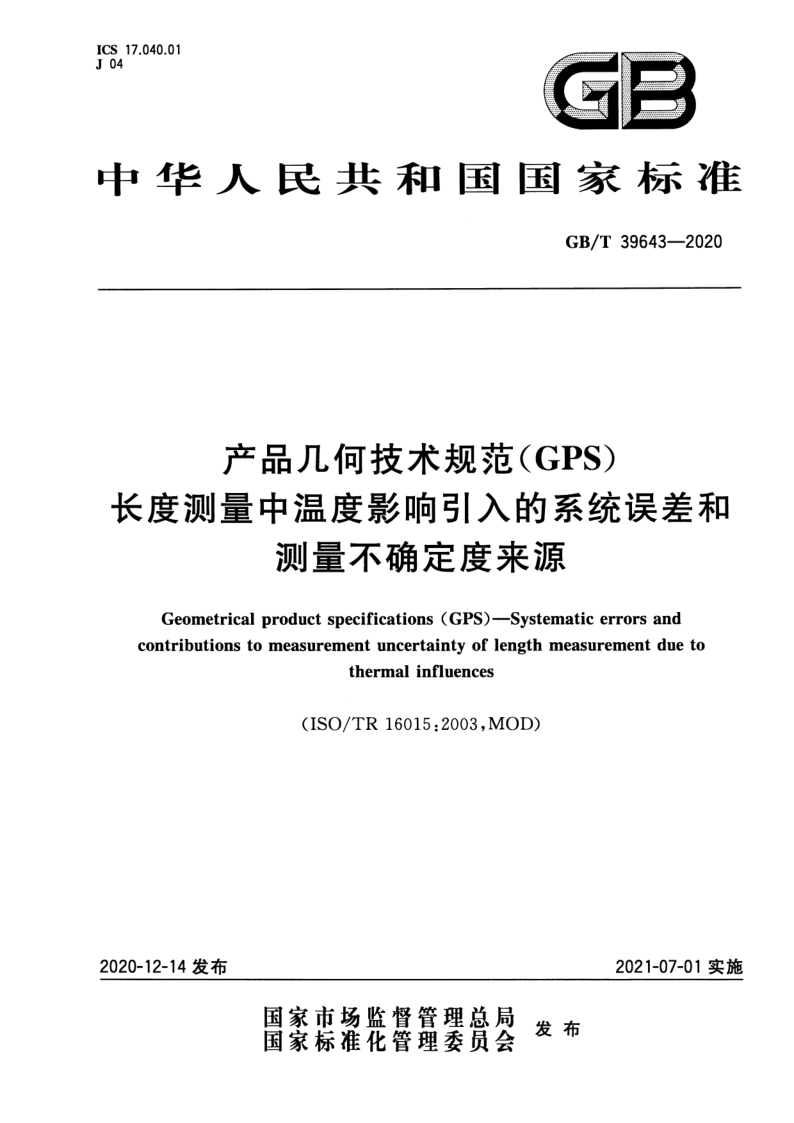 ICS 17.040.01
J 04

GB

中华人民共和国国家标准

GB/T 39643—2020

产品几何技术规范(GPS)
长度测量中温度影响引入的系统误差和
测量不确定度来源

Geometrical product specifications (GPS)—Systematic errors and contributions to measurement uncertainty of length measurement due to thermal influences

(ISO/TR 16015:2003,MOD)

2020-12-14 发布

2021-07-01 实施

国家市场监督管理总局
国家标准化管理委员会
发布